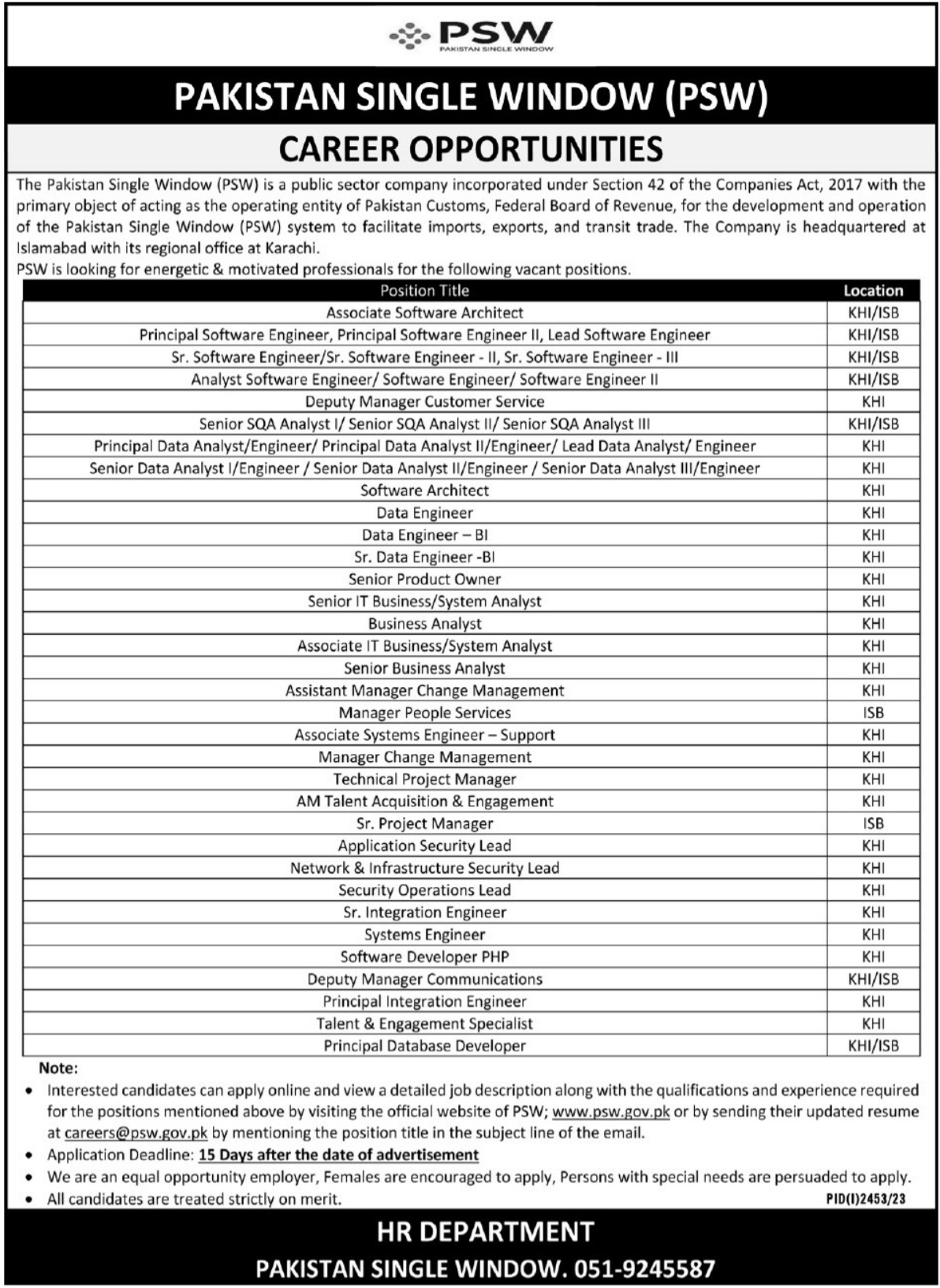 PSW
PAKISTAN SINGLE WINDOW

PAKISTAN SINGLE WINDOW (PSW)

CAREER OPPORTUNITIES

The Pakistan Single Window (PSW) is a public sector company incorporated under Section 42 of the Companies Act, 2017 with the primary object of acting as the operating entity of Pakistan Customs, Federal Board of Revenue, for the development and operation of the Pakistan Single Window (PSW) system to facilitate imports, exports, and transit trade. The Company is headquartered at Islamabad with its regional office at Karachi.
PSW is looking for energetic & motivated professionals for the following vacant positions.

| Position Title | Location |
|---|---|
| Associate Software Architect | KHI/ISB |
| Principal Software Engineer, Principal Software Engineer II, Lead Software Engineer | KHI/ISB |
| Sr. Software Engineer/Sr. Software Engineer - II, Sr. Software Engineer - III | KHI/ISB |
| Analyst Software Engineer/ Software Engineer/ Software Engineer II | KHI/ISB |
| Deputy Manager Customer Service | KHI |
| Senior SQA Analyst I/ Senior SQA Analyst II/ Senior SQA Analyst III | KHI/ISB |
| Principal Data Analyst/Engineer/ Principal Data Analyst II/Engineer/ Lead Data Analyst/ Engineer | KHI |
| Senior Data Analyst I/Engineer / Senior Data Analyst II/Engineer / Senior Data Analyst III/Engineer | KHI |
| Software Architect | KHI |
| Data Engineer | KHI |
| Data Engineer – BI | KHI |
| Sr. Data Engineer -BI | KHI |
| Senior Product Owner | KHI |
| Senior IT Business/System Analyst | KHI |
| Business Analyst | KHI |
| Associate IT Business/System Analyst | KHI |
| Senior Business Analyst | KHI |
| Assistant Manager Change Management | KHI |
| Manager People Services | ISB |
| Associate Systems Engineer – Support | KHI |
| Manager Change Management | KHI |
| Technical Project Manager | KHI |
| AM Talent Acquisition & Engagement | KHI |
| Sr. Project Manager | ISB |
| Application Security Lead | KHI |
| Network & Infrastructure Security Lead | KHI |
| Security Operations Lead | KHI |
| Sr. Integration Engineer | KHI |
| Systems Engineer | KHI |
| Software Developer PHP | KHI |
| Deputy Manager Communications | KHI/ISB |
| Principal Integration Engineer | KHI |
| Talent & Engagement Specialist | KHI |
| Principal Database Developer | KHI/ISB |

Note:
• Interested candidates can apply online and view a detailed job description along with the qualifications and experience required for the positions mentioned above by visiting the official website of PSW; www.psw.gov.pk or by sending their updated resume at careers@psw.gov.pk by mentioning the position title in the subject line of the email.
• Application Deadline: 15 Days after the date of advertisement
• We are an equal opportunity employer, Females are encouraged to apply, Persons with special needs are persuaded to apply.
• All candidates are treated strictly on merit.
PID(I)2453/23

HR DEPARTMENT
PAKISTAN SINGLE WINDOW. 051-9245587